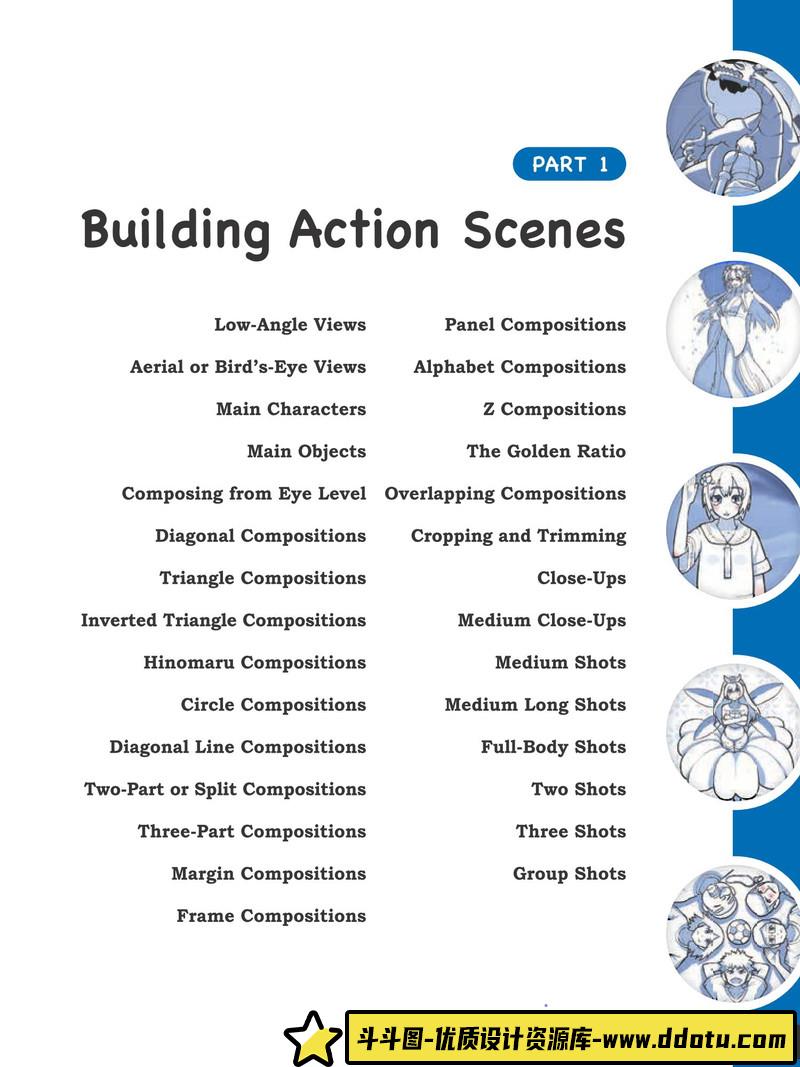 PART 1

Building Action Scenes

Low-Angle Views

Aerial or Bird's-Eye Views

Main Characters

Main Objects

Composing from Eye Level

Diagonal Compositions

Triangle Compositions

Inverted Triangle Compositions

Hinomaru Compositions

Circle Compositions

Diagonal Line Compositions

Two-Part or Split Compositions

Three-Part Compositions

Margin Compositions

Frame Compositions

Panel Compositions

Alphabet Compositions

Z Compositions

The Golden Ratio

Overlapping Compositions

Cropping and Trimming

Close-Ups

Medium Close-Ups

Medium Shots

Medium Long Shots

Full-Body Shots

Two Shots

Three Shots

Group Shots

斗斗图-优质设计资源库-www.ddotu.com